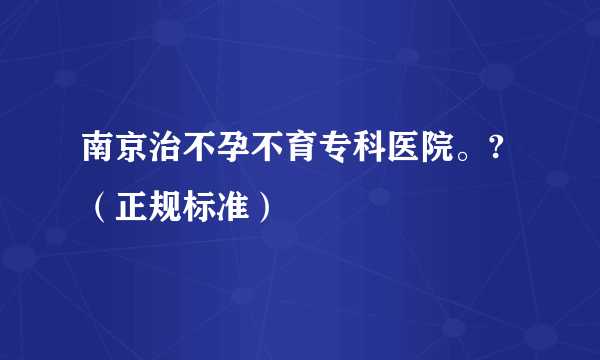 南京治不孕不育专科医院。?（正规标准）